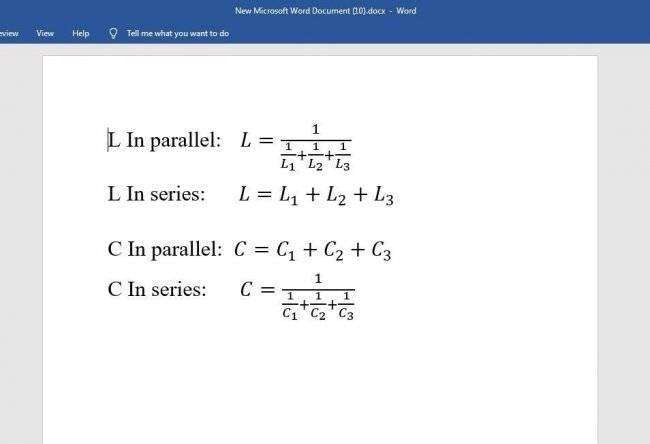 New Microsoft Word Document (10).docx - Word

eview View Help Tell me what you want to do

L In parallel: $L = \frac{1}{\frac{1}{L_1}+\frac{1}{L_2}+\frac{1}{L_3}}$

L In series: $L = L_1 + L_2 + L_3$

C In parallel: $C = C_1 + C_2 + C_3$

C In series: $C = \frac{1}{\frac{1}{C_1}+\frac{1}{C_2}+\frac{1}{C_3}}$